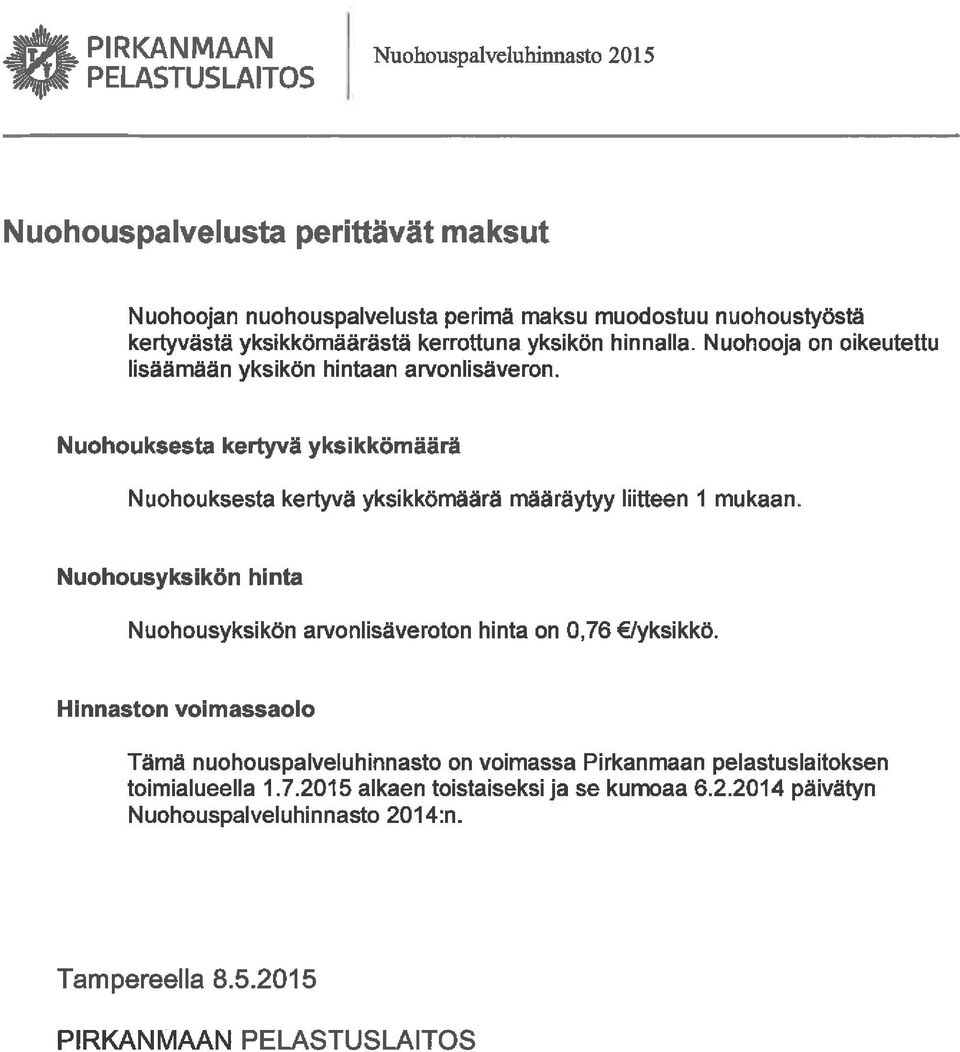 PIRKANMAAN PELASTUSLAITOS

Nuohouspalveluhinnasto 2015

Nuohouspalvelusta perittävät maksut

Nuohoojan nuohouspalvelusta perimä maksu muodostuu nuohoustyöstä kertyvästä yksikkömäärästä kerrottuna yksikön hinnalla. Nuohooja on oikeutettu lisäämään yksikön hintaan arvonlisäveron.

Nuohouksesta kertyvä yksikkömäärä

Nuohouksesta kertyvä yksikkömäärä määräytyy liitteen 1 mukaan.

Nuohousyksikön hinta

Nuohousyksikön arvonlisäveroton hinta on 0,76 €/yksikkö.

Hinnaston voimassaolo

Tämä nuohouspalveluhinnasto on voimassa Pirkanmaan pelastuslaitoksen toimialueella 1.7.2015 alkaen toistaiseksi ja se kumoaa 6.2.2014 päivätyn Nuohouspalveluhinnasto 2014:n.

Tampereella 8.5.2015

PIRKANMAAN PELASTUSLAITOS